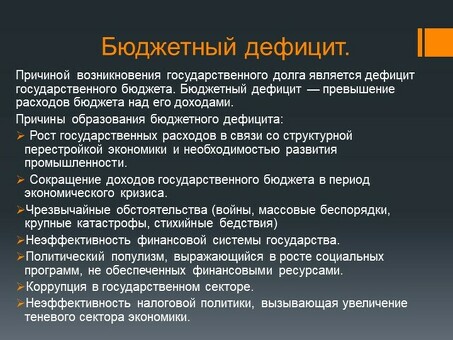 Бюджетный дефицит.

Причиной возникновения государственного долга является дефицит государственного бюджета. Бюджетный дефицит — превышение расходов бюджета над его доходами.

Причины образования бюджетного дефицита:

➢ Рост государственных расходов в связи со структурной перестройкой экономики и необходимостью развития промышленности.

➢ Сокращение доходов государственного бюджета в период экономического кризиса.

➢Чрезвычайные обстоятельства (войны, массовые беспорядки, крупные катастрофы, стихийные бедствия)

➢Неэффективность финансовой системы государства.

➢Политический популизм, выражающийся в росте социальных программ, не обеспеченных финансовыми ресурсами.

➢Коррупция в государственном секторе.

➢Неэффективность налоговой политики, вызывающая увеличение теневого сектора экономики.